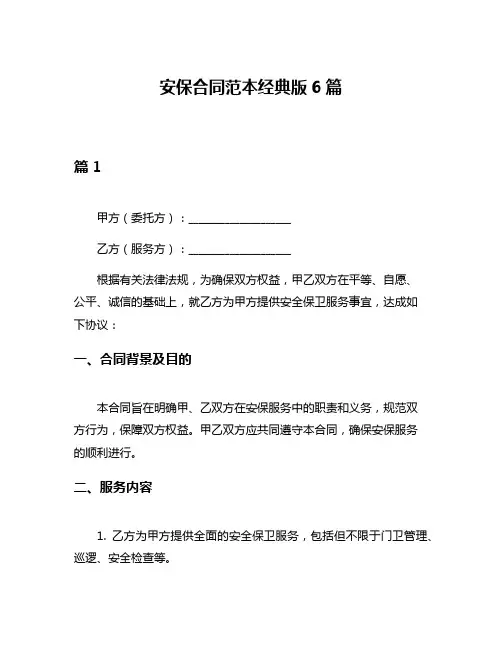 安保合同范本经典版 6 篇

篇 1

甲方（委托方）：__________________

乙方（服务方）：__________________

根据有关法律法规，为确保双方权益，甲乙双方在平等、自愿、公平、诚信的基础上，就乙方为甲方提供安全保卫服务事宜，达成如下协议：

一、合同背景及目的

本合同旨在明确甲、乙双方在安保服务中的职责和义务，规范双方行为，保障双方权益。甲乙双方应共同遵守本合同，确保安保服务的顺利进行。

二、服务内容

1. 乙方为甲方提供全面的安全保卫服务，包括但不限于门卫管理、巡逻、安全检查等。